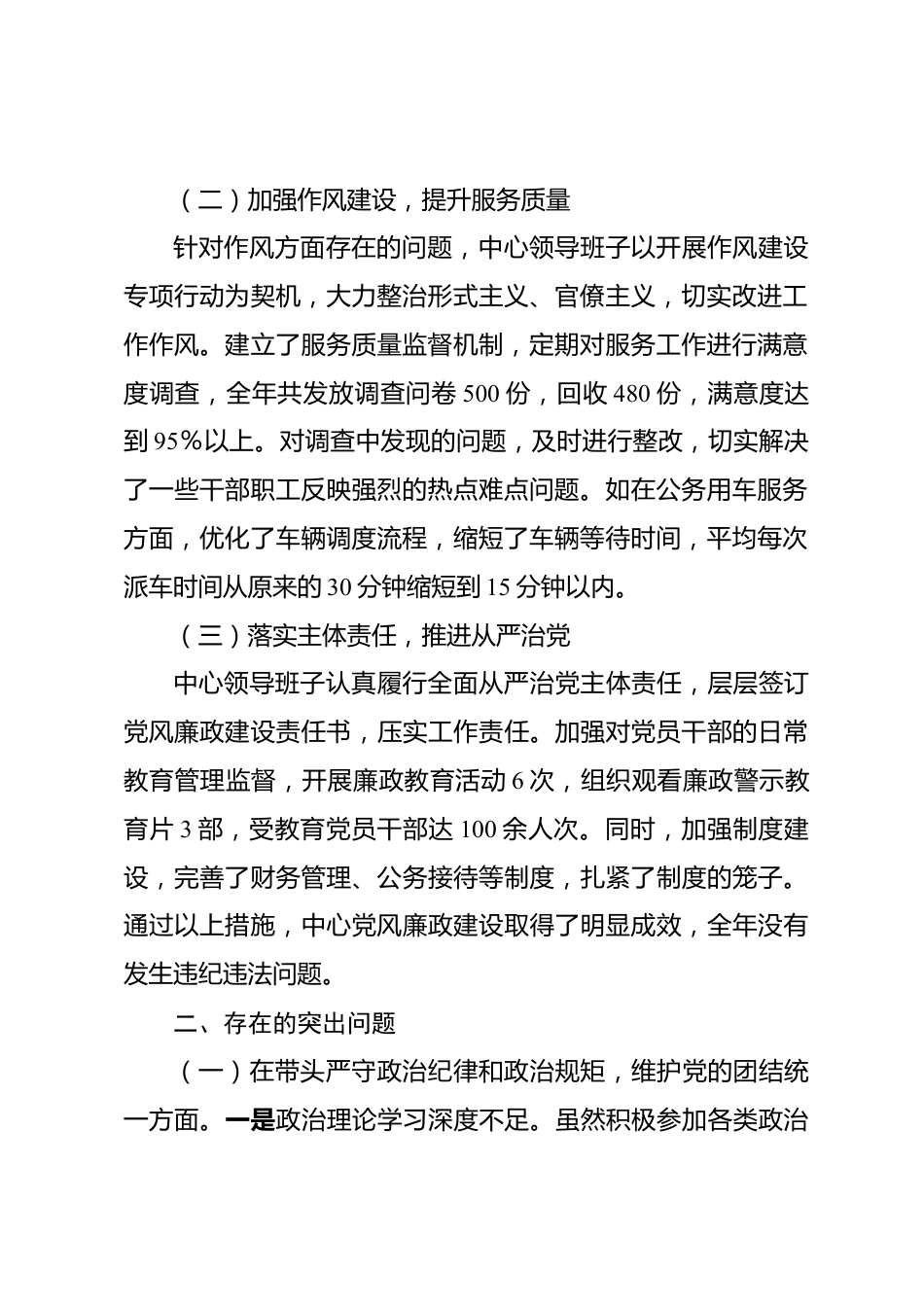 （二）加强作风建设，提升服务质量

针对作风方面存在的问题，中心领导班子以开展作风建设专项行动为契机，大力整治形式主义、官僚主义，切实改进工作作风。建立了服务质量监督机制，定期对服务工作进行满意度调查，全年共发放调查问卷 500 份，回收 480 份，满意度达到 95%以上。对调查中发现的问题，及时进行整改，切实解决了一些干部职工反映强烈的热点难点问题。如在公务用车服务方面，优化了车辆调度流程，缩短了车辆等待时间，平均每次派车时间从原来的 30 分钟缩短到 15 分钟以内。

（三）落实主体责任，推进从严治党

中心领导班子认真履行全面从严治党主体责任，层层签订党风廉政建设责任书，压实工作责任。加强对党员干部的日常教育管理监督，开展廉政教育活动 6 次，组织观看廉政警示教育片 3 部，受教育党员干部达 100 余人次。同时，加强制度建设，完善了财务管理、公务接待等制度，扎紧了制度的笼子。通过以上措施，中心党风廉政建设取得了明显成效，全年没有发生违纪违法问题。

二、存在的突出问题

（一）在带头严守政治纪律和政治规矩，维护党的团结统一方面。一是政治理论学习深度不足。虽然积极参加各类政治